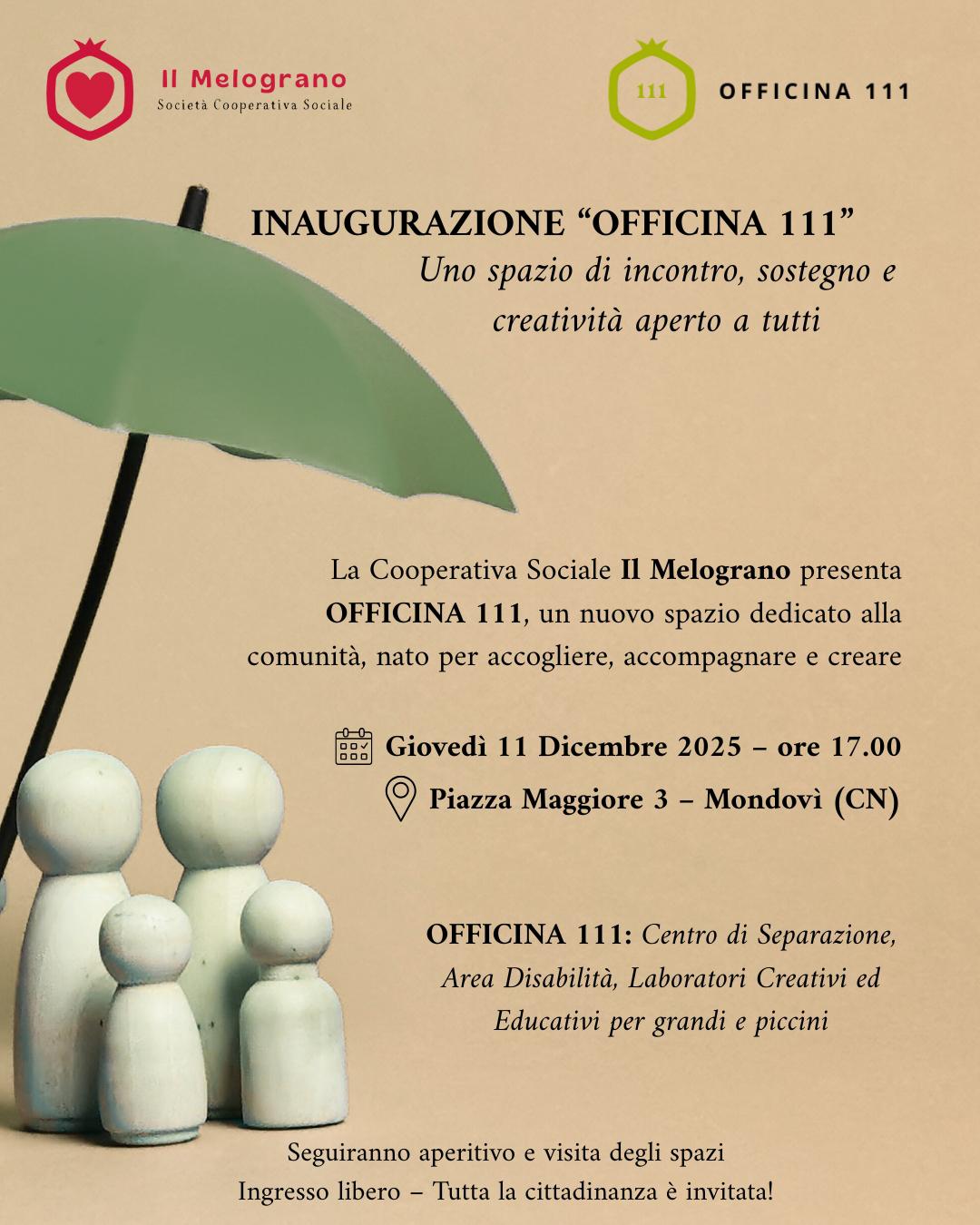 Il Melograno
Società Cooperativa Sociale

111
OFFICINA 111

INAUGURAZIONE “OFFICINA 111”
Uno spazio di incontro, sostegno e creatività aperto a tutti

La Cooperativa Sociale Il Melograno presenta OFFICINA 111, un nuovo spazio dedicato alla comunità, nato per accogliere, accompagnare e creare

Giovedì 11 Dicembre 2025 – ore 17.00
Piazza Maggiore 3 – Mondovì (CN)

OFFICINA 111: Centro di Separazione, Area Disabilità, Laboratori Creativi ed Educativi per grandi e piccini

Seguiranno aperitivo e visita degli spazi
Ingresso libero – Tutta la cittadinanza è invitata!